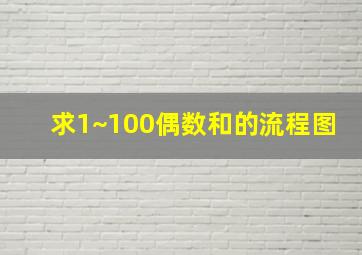 求1~100偶数和的流程图